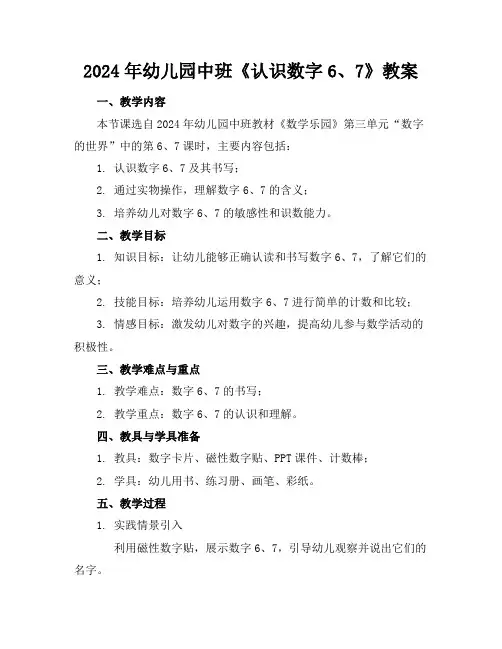 2024年幼儿园中班《认识数字6、7》教案

一、教学内容

本节课选自2024年幼儿园中班教材《数学乐园》第三单元“数字的世界”中的第6、7课时，主要内容包括：

1. 认识数字6、7及其书写；

2. 通过实物操作，理解数字6、7的含义；

3. 培养幼儿对数字6、7的敏感性和识数能力。

二、教学目标

1. 知识目标：让幼儿能够正确认读和书写数字6、7，了解它们的意义；

2. 技能目标：培养幼儿运用数字6、7进行简单的计数和比较；

3. 情感目标：激发幼儿对数字的兴趣，提高幼儿参与数学活动的积极性。

三、教学难点与重点

1. 教学难点：数字6、7的书写；

2. 教学重点：数字6、7的认识和理解。

四、教具与学具准备

1. 教具：数字卡片、磁性数字贴、PPT课件、计数棒；

2. 学具：幼儿用书、练习册、画笔、彩纸。

五、教学过程

1. 实践情景引入

利用磁性数字贴，展示数字6、7，引导幼儿观察并说出它们的名字。